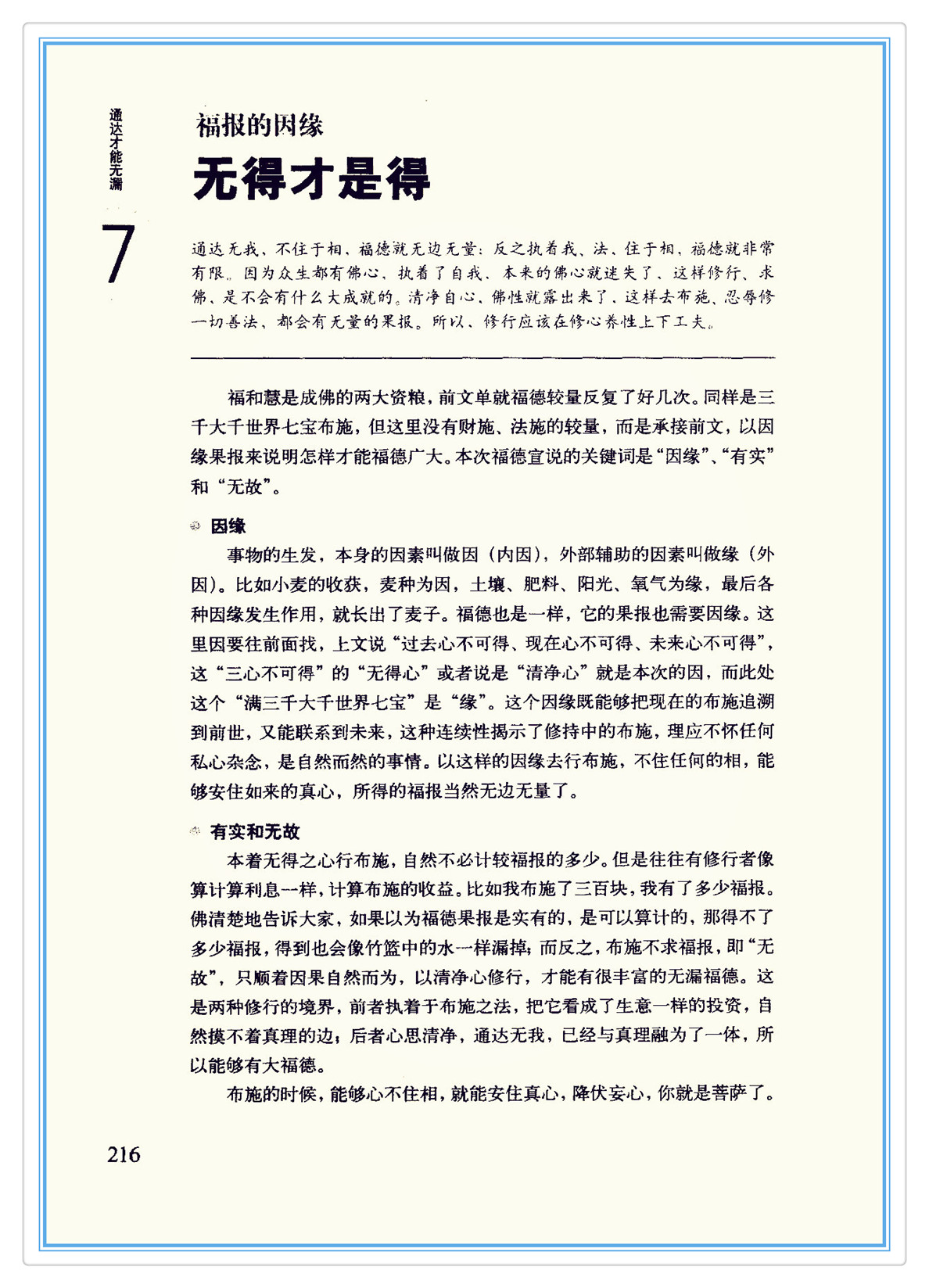 通达才能无漏

7

福报的因缘

无得才是得

通达无我、不住于相、福德就无边无量；反之执着我、法、住于相、福德就非常有限。因为众生都有佛心、执着了自我、本来的佛心就迷失了、这样修行、求佛、是不会有什么大成就的。清净自心、佛性就露出来了、这样去布施、忍辱修一切善法、都会有无量的果报。所以、修行应该在修心养性上下工夫。

福和慧是成佛的两大资粮，前文单就福德较量反复了好几次。同样是三千大千世界七宝布施，但这里没有财施、法施的较量，而是承接前文，以因缘果报来说明怎样才能福德广大。本次福德宣说的关键词是“因缘”、“有实”和“无故”。

因缘

事物的生发，本身的因素叫做因（内因），外部辅助的因素叫做缘（外因）。比如小麦的收获，麦种为因，土壤、肥料、阳光、氧气为缘，最后各种因缘发生作用，就长出了麦子。福德也是一样，它的果报也需要因缘。这里因要往前面找，上文说“过去心不可得、现在心不可得、未来心不可得”，这“三心不可得”的“无得心”或者说是“清净心”就是本次的因，而此处这个“满三千大千世界七宝”是“缘”。这个因缘既能够把现在的布施追溯到前世，又能联系到未来，这种连续性揭示了修持中的布施，理应不怀任何私心杂念，是自然而然的事情。以这样的因缘去行布施，不住任何的相，能够安住如来的真心，所得的福报当然无边无量了。

有实和无故

本着无得之心行布施，自然不必计较福报的多少。但是往往有修行者像算计算利息一样，计算布施的收益。比如我布施了三百块，我有了多少福报。佛清楚地告诉大家，如果以为福德果报是实有的，是可以算计的，那得不了多少福报，得到也会像竹篮中的水一样漏掉；而反之，布施不求福报，即“无故”，只顺着因果自然而为，以清净心修行，才能有很丰富的无漏福德。这是两种修行的境界，前者执着于布施之法，把它看成了生意一样的投资，自然摸不着真理的边；后者心思清净，通达无我，已经与真理融为了一体，所以能够有大福德。

布施的时候，能够心不住相，就能安住真心，降伏妄心，你就是菩萨了。

216